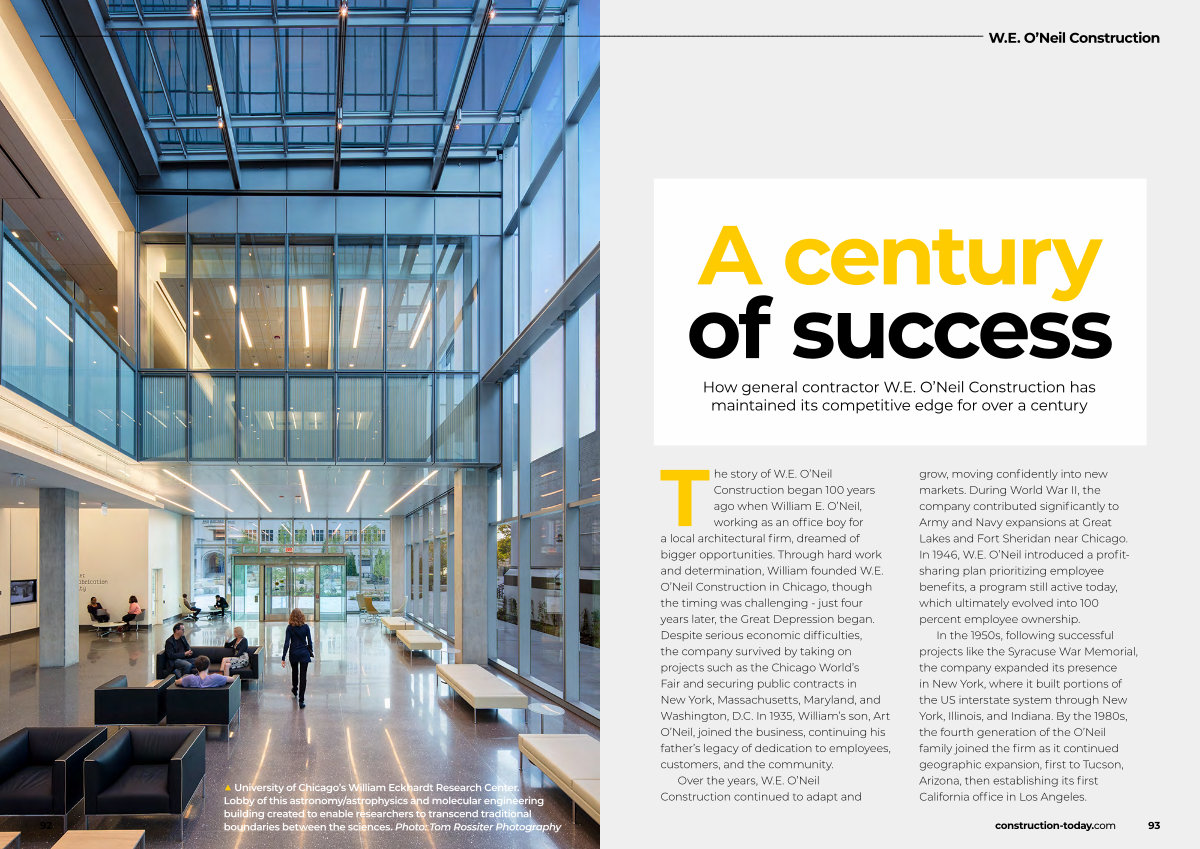 W.E. O'Neil Construction

A century of success

How general contractor W.E. O'Neil Construction has maintained its competitive edge for over a century

The story of W.E. O'Neil Construction began 100 years ago when William E. O'Neil, working as an office boy for a local architectural firm, dreamed of bigger opportunities. Through hard work and determination, William founded W.E. O'Neil Construction in Chicago, though the timing was challenging - just four years later, the Great Depression began. Despite serious economic difficulties, the company survived by taking on projects such as the Chicago World's Fair and securing public contracts in New York, Massachusetts, Maryland, and Washington, D.C. In 1935, William's son, Art O'Neil, joined the business, continuing his father's legacy of dedication to employees, customers, and the community.

Over the years, W.E. O'Neil Construction continued to adapt and grow, moving confidently into new markets. During World War II, the company contributed significantly to Army and Navy expansions at Great Lakes and Fort Sheridan near Chicago. In 1946, W.E. O'Neil introduced a profit-sharing plan prioritizing employee benefits, a program still active today, which ultimately evolved into 100 percent employee ownership.

In the 1950s, following successful projects like the Syracuse War Memorial, the company expanded its presence in New York, where it built portions of the US interstate system through New York, Illinois, and Indiana. By the 1980s, the fourth generation of the O'Neil family joined the firm as it continued geographic expansion, first to Tucson, Arizona, then establishing its first California office in Los Angeles.

▲ University of Chicago's William Eckhardt Research Center. Lobby of this astronomy/astrophysics and molecular engineering building created to enable researchers to transcend traditional boundaries between the sciences. Photo: Tom Rossiter Photography

92

construction-today.com 93